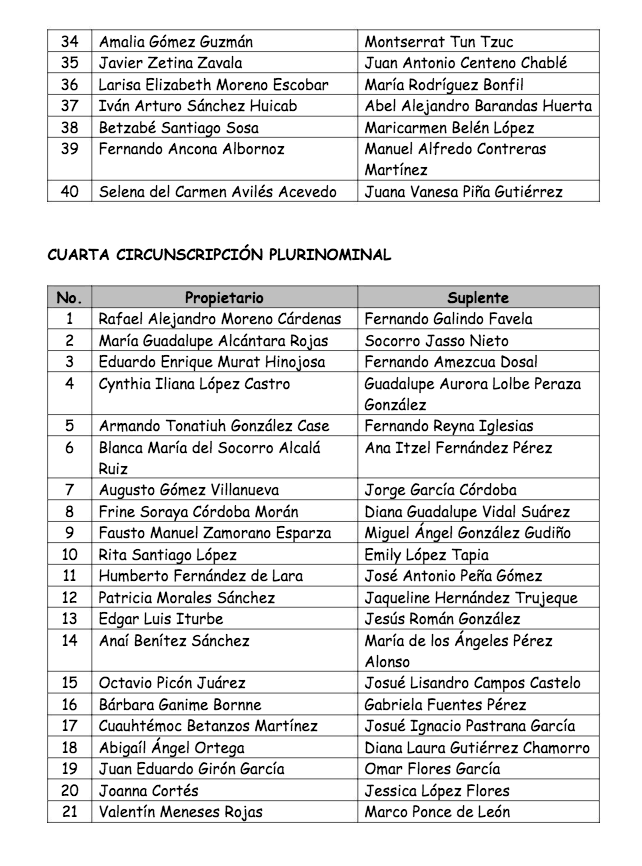 | 34 | Amalia Gómez Guzmán | Montserrat Tun Tzuc |
|---|---|---|
| 35 | Javier Zetina Zavala | Juan Antonio Centeno Chablé |
| 36 | Larisa Elizabeth Moreno Escobar | María Rodríguez Bonfil |
| 37 | Iván Arturo Sánchez Huicab | Abel Alejandro Barandas Huerta |
| 38 | Betzabé Santiago Sosa | Maricarmen Belén López |
| 39 | Fernando Ancona Albornoz | Manuel Alfredo Contreras Martínez |
| 40 | Selena del Carmen Avilés Acevedo | Juana Vanesa Piña Gutiérrez |

CUARTA CIRCUNSCRIPCIÓN PLURINOMINAL

| No. | Propietario | Suplente |
|---|---|---|
| 1 | Rafael Alejandro Moreno Cárdenas | Fernando Galindo Favela |
| 2 | María Guadalupe Alcántara Rojas | Socorro Jasso Nieto |
| 3 | Eduardo Enrique Murat Hinojosa | Fernando Amezcua Dosal |
| 4 | Cynthia Iliana López Castro | Guadalupe Aurora Lolbe Peraza González |
| 5 | Armando Tonatiuh González Case | Fernando Reyna Iglesias |
| 6 | Blanca María del Socorro Alcalá Ruiz | Ana Itzel Fernández Pérez |
| 7 | Augusto Gómez Villanueva | Jorge García Córdoba |
| 8 | Frine Soraya Córdoba Morán | Diana Guadalupe Vidal Suárez |
| 9 | Fausto Manuel Zamorano Esparza | Miguel Ángel González Gudiño |
| 10 | Rita Santiago López | Emily López Tapia |
| 11 | Humberto Fernández de Lara | José Antonio Peña Gómez |
| 12 | Patricia Morales Sánchez | Jaqueline Hernández Trujeque |
| 13 | Edgar Luis Iturbe | Jesús Román González |
| 14 | Anaí Benítez Sánchez | María de los Ángeles Pérez Alonso |
| 15 | Octavio Picón Juárez | Josué Lisandro Campos Castelo |
| 16 | Bárbara Ganime Bornne | Gabriela Fuentes Pérez |
| 17 | Cuauhtémoc Betanzos Martínez | Josué Ignacio Pastrana García |
| 18 | Abigaíl Ángel Ortega | Diana Laura Gutiérrez Chamorro |
| 19 | Juan Eduardo Girón García | Omar Flores García |
| 20 | Joanna Cortés | Jessica López Flores |
| 21 | Valentín Meneses Rojas | Marco Ponce de León |